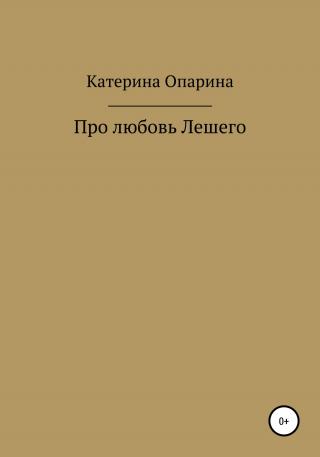 Катерина Опарина

Про любовь Лешего

0+